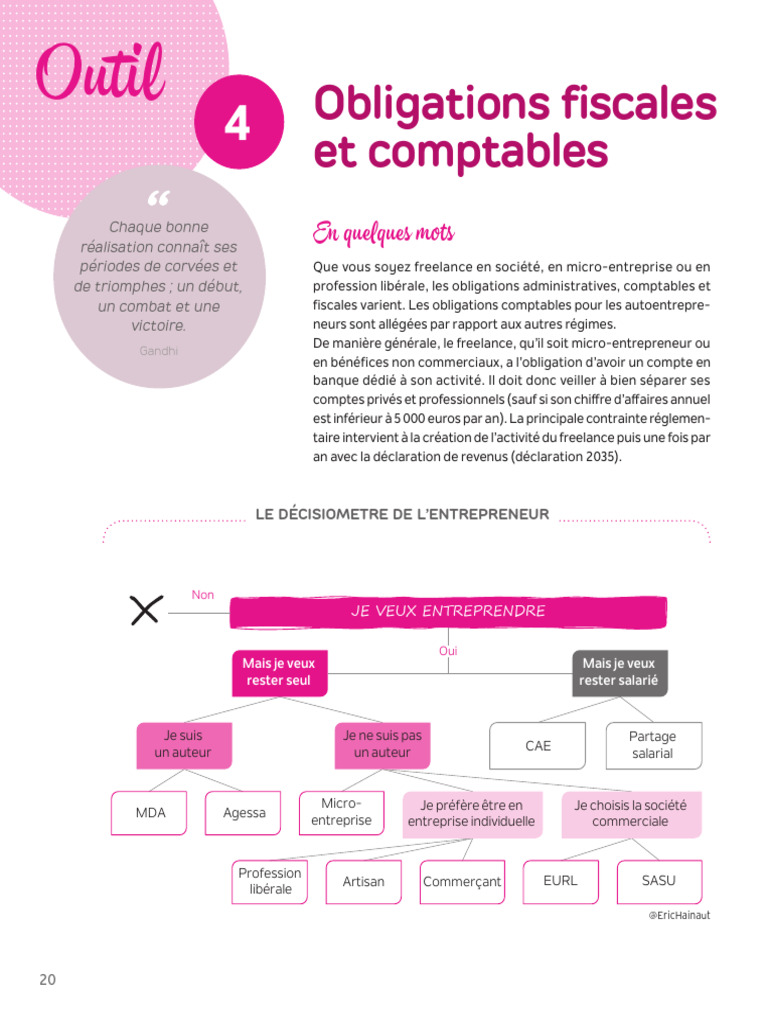 Outil

4

Obligations fiscales et comptables

“ Chaque bonne réalisation connaît ses périodes de corvées et de triomphes ; un début, un combat et une victoire.

Gandhi

En quelques mots

Que vous soyez freelance en société, en micro-entreprise ou en profession libérale, les obligations administratives, comptables et fiscales varient. Les obligations comptables pour les autoentrepreneurs sont allégées par rapport aux autres régimes.
De manière générale, le freelance, qu'il soit micro-entrepreneur ou en bénéfices non commerciaux, a l'obligation d'avoir un compte en banque dédié à son activité. Il doit donc veiller à bien séparer ses comptes privés et professionnels (sauf si son chiffre d'affaires annuel est inférieur à 5 000 euros par an). La principale contrainte réglementaire intervient à la création de l'activité du freelance puis une fois par an avec la déclaration de revenus (déclaration 2035).

LE DÉCISIOMETRE DE L'ENTREPRENEUR

Non

JE VEUX ENTREPRENDRE

Oui

Mais je veux rester seul

Mais je veux rester salarié

Je suis un auteur

Je ne suis pas un auteur

CAE

Partage salarial

MDA

Agessa

Micro-entreprise

Je préfère être en entreprise individuelle

Je choisis la société commerciale

Profession libérale

Artisan

Commerçant

EURL

SASU

@EricHainaut

20